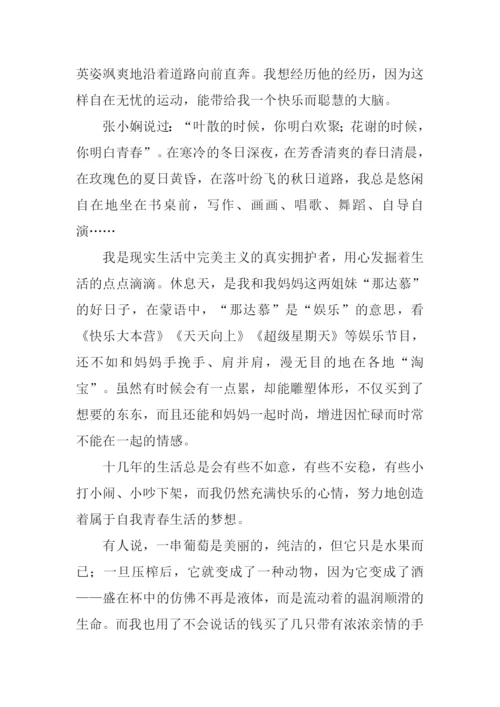 英姿飒爽地沿着道路向前直奔。我想经历他的经历，因为这样自在无忧的运动，能带给我一个快乐而聪慧的大脑。

张小娴说过：“叶散的时候，你明白欢聚；花谢的时候，你明白青春”。在寒冷的冬日深夜，在芳香清爽的春日清晨，在玫瑰色的夏日黄昏，在落叶纷飞的秋日道路，我总是悠闲自在地坐在书桌前，写作、画画、唱歌、舞蹈、自导自演……

我是现实生活中完美主义的真实拥护者，用心发掘着生活的点点滴滴。休息天，是我和我妈妈这两姐妹“那达慕”的好日子，在蒙语中，“那达慕”是“娱乐”的意思，看《快乐大本营》《天天向上》《超级星期天》等娱乐节目，还不如和妈妈手挽手、肩并肩，漫无目的地在各地“淘宝”。虽然有时候会有一点累，却能雕塑体形，不仅买到了想要的东东，而且还能和妈妈一起时尚，增进因忙碌而时常不能在一起的情感。

十几年的生活总是会有些不如意，有些不安稳，有些小打小闹、小吵下架，而我仍然充满快乐的心情，努力地创造着属于自我青春生活的梦想。

有人说，一串葡萄是美丽的，纯洁的，但它只是水果而已；一旦压榨后，它就变成了一种动物，因为它变成了酒——盛在杯中的仿佛不再是液体，而是流动着的温润顺滑的生命。而我也用了不会说话的钱买了几只带有浓浓亲情的手